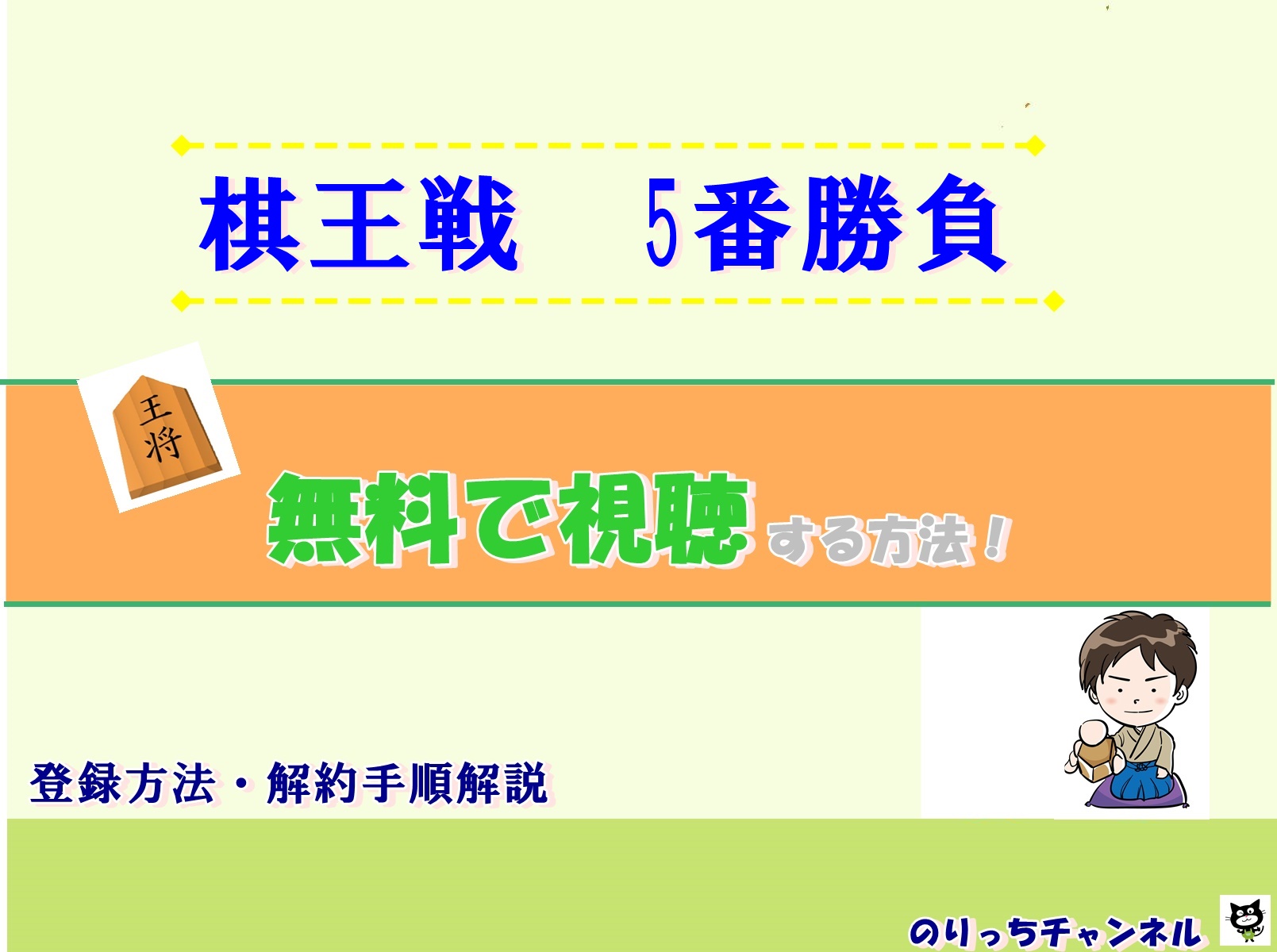 棋王戦　5番勝負

王将

無料で視聴する方法！

登録方法・解約手順解説

のりっちチャンネル